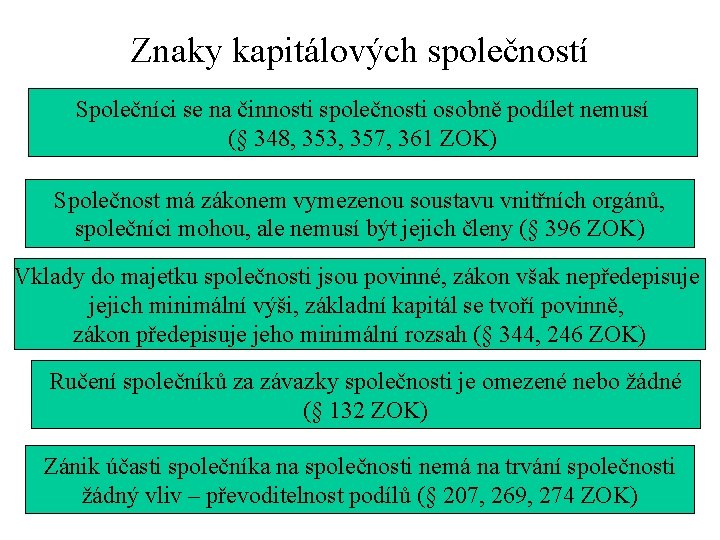 Znaky kapitálových společností

Společníci se na činnosti společnosti osobně podílet nemusí (§ 348, 353, 357, 361 ZOK)

Společnost má zákonem vymezenou soustavu vnitřních orgánů, společníci mohou, ale nemusí být jejich členy (§ 396 ZOK)

Vklady do majetku společnosti jsou povinné, zákon však nepředepisuje jejich minimální výši, základní kapitál se tvoří povinně, zákon předepisuje jeho minimální rozsah (§ 344, 246 ZOK)

Ručení společníků za závazky společnosti je omezené nebo žádné (§ 132 ZOK)

Zánik účasti společníka na společnosti nemá na trvání společnosti žádný vliv – převoditelnost podílů (§ 207, 269, 274 ZOK)